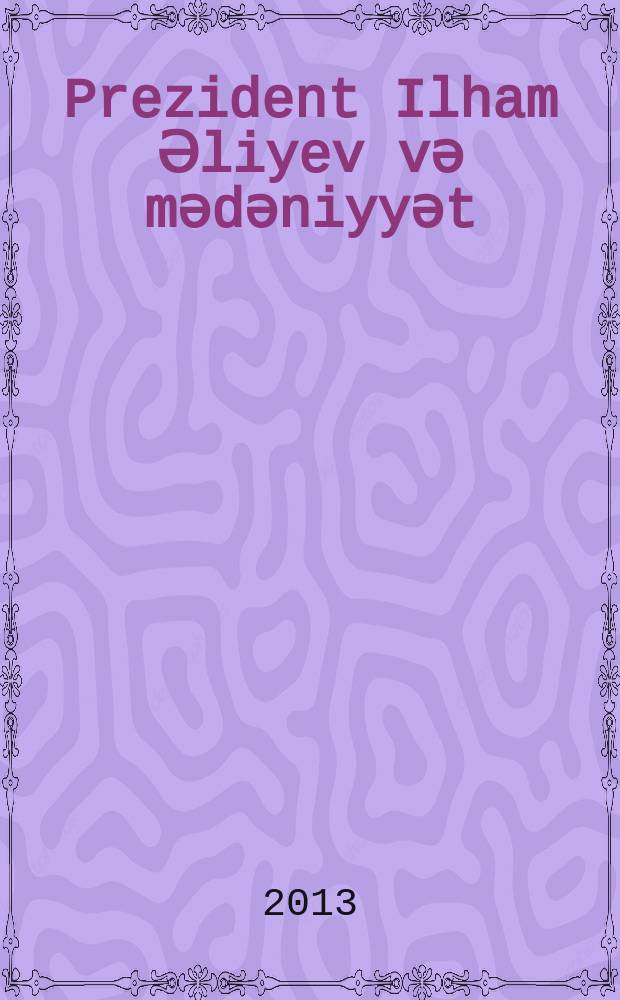 Prezident Ilham Əliyev və mədəniyyət

2013